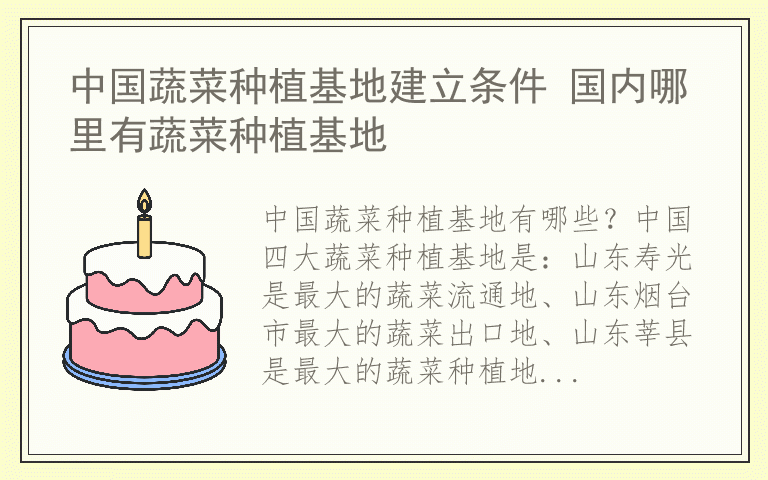 中国蔬菜种植基地建立条件 国内哪里有蔬菜种植基地

中国蔬菜种植基地有哪些？中国四大蔬菜种植基地是：山东寿光是最大的蔬菜流通地、山东烟台市最大的蔬菜出口地、山东莘县是最大的蔬菜种植地...